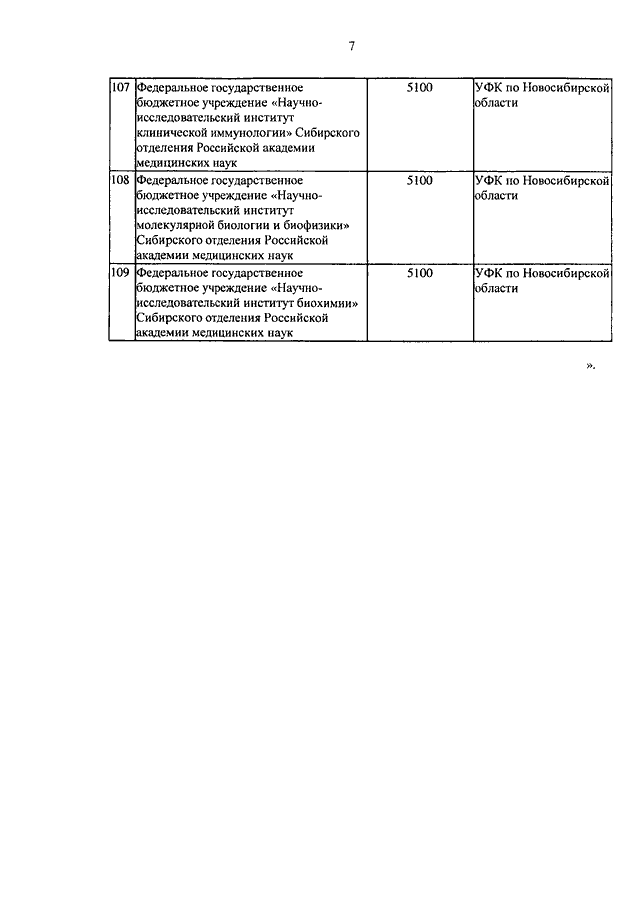 7

| | | | |
|---|---|---|---|
| 107 | Федеральное государственное бюджетное учреждение «Научно-исследовательский институт клинической иммунологии» Сибирского отделения Российской академии медицинских наук | 5100 | УФК по Новосибирской области |
| 108 | Федеральное государственное бюджетное учреждение «Научно-исследовательский институт молекулярной биологии и биофизики» Сибирского отделения Российской академии медицинских наук | 5100 | УФК по Новосибирской области |
| 109 | Федеральное государственное бюджетное учреждение «Научно-исследовательский институт биохимии» Сибирского отделения Российской академии медицинских наук | 5100 | УФК по Новосибирской области |

».